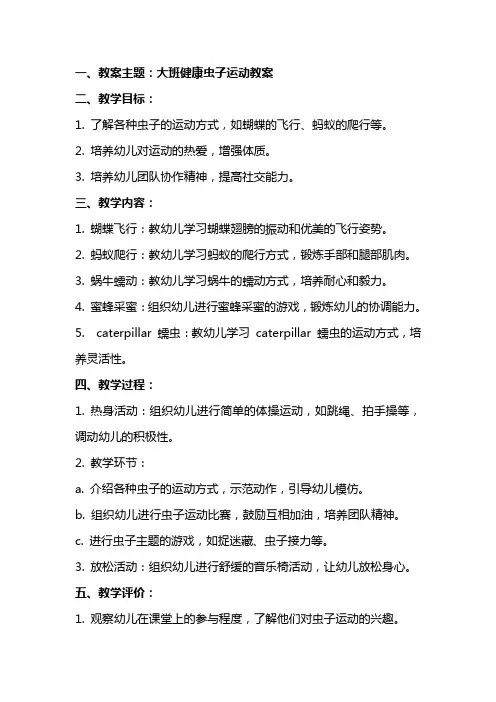 一、教案主题：大班健康虫子运动教案

二、教学目标：

1. 了解各种虫子的运动方式，如蝴蝶的飞行、蚂蚁的爬行等。

2. 培养幼儿对运动的热爱，增强体质。

3. 培养幼儿团队协作精神，提高社交能力。

三、教学内容：

1. 蝴蝶飞行：教幼儿学习蝴蝶翅膀的振动和优美的飞行姿势。

2. 蚂蚁爬行：教幼儿学习蚂蚁的爬行方式，锻炼手部和腿部肌肉。

3. 蜗牛蠕动：教幼儿学习蜗牛的蠕动方式，培养耐心和毅力。

4. 蜜蜂采蜜：组织幼儿进行蜜蜂采蜜的游戏，锻炼幼儿的协调能力。

5. caterpillar 蠕虫：教幼儿学习 caterpillar 蠕虫的运动方式，培养灵活性。

四、教学过程：

1. 热身活动：组织幼儿进行简单的体操运动，如跳绳、拍手操等，调动幼儿的积极性。

2. 教学环节：

a. 介绍各种虫子的运动方式，示范动作，引导幼儿模仿。

b. 组织幼儿进行虫子运动比赛，鼓励互相加油，培养团队精神。

c. 进行虫子主题的游戏，如捉迷藏、虫子接力等。

3. 放松活动：组织幼儿进行舒缓的音乐椅活动，让幼儿放松身心。

五、教学评价：

1. 观察幼儿在课堂上的参与程度，了解他们对虫子运动的兴趣。